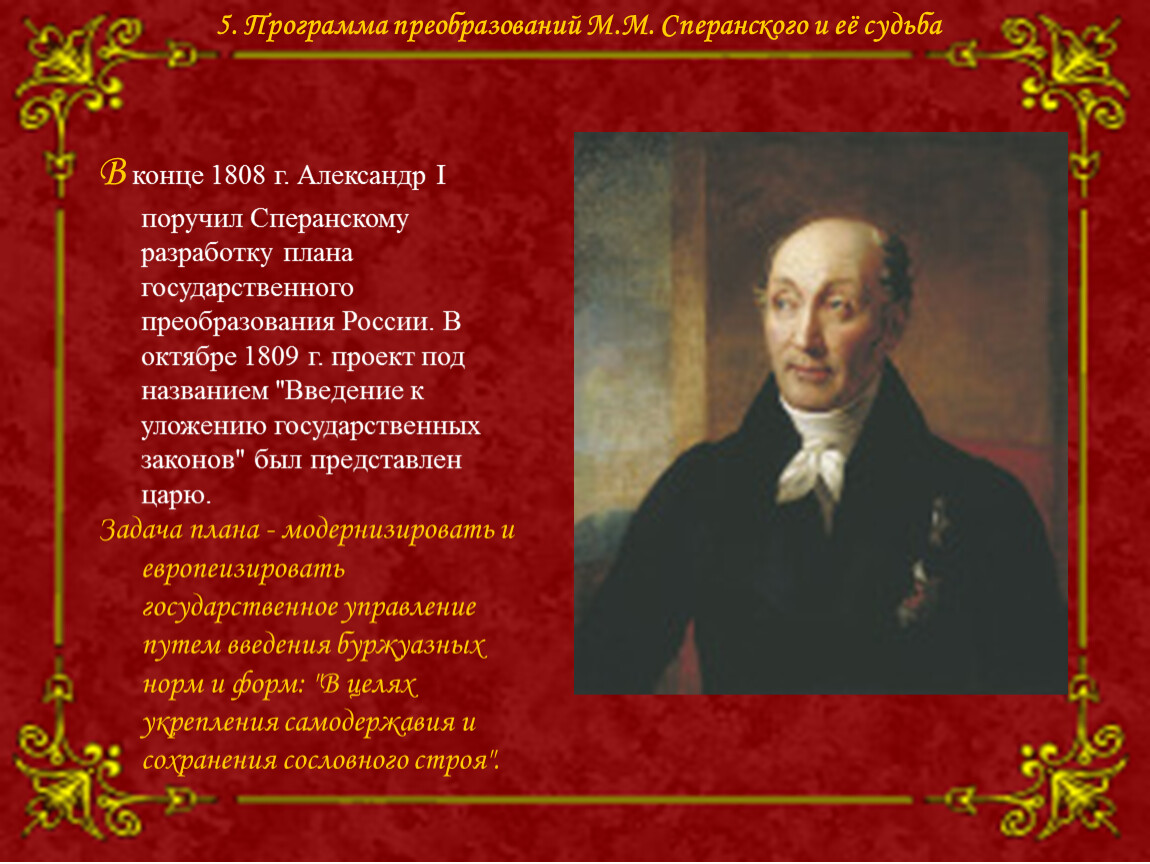 5. Программа преобразований М.М. Сперанского и её судьба

В конце 1808 г. Александр I поручил Сперанскому разработку плана государственного преобразования России. В октябре 1809 г. проект под названием "Введение к уложению государственных законов" был представлен царю.

Задача плана - модернизировать и европеизировать государственное управление путем введения буржуазных норм и форм: "В целях укрепления самодержавия и сохранения сословного строя".